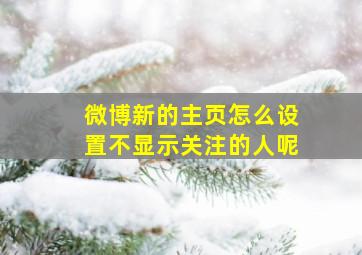 微博新的主页怎么设置不显示关注的人呢